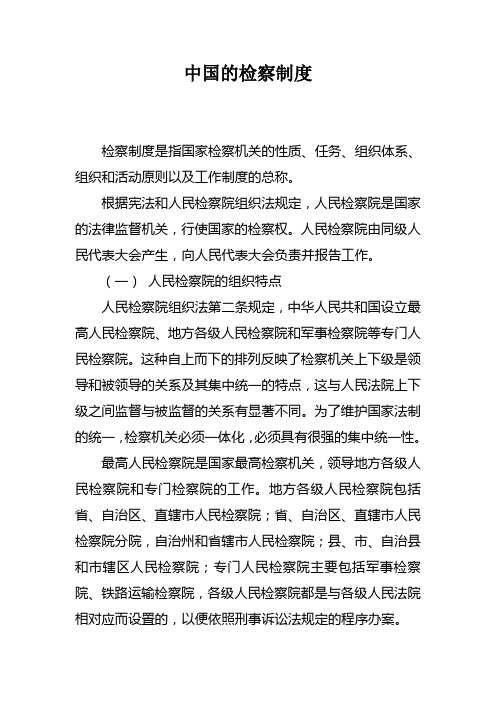 中国的检察制度

检察制度是指国家检察机关的性质、任务、组织体系、组织和活动原则以及工作制度的总称。

根据宪法和人民检察院组织法规定，人民检察院是国家的法律监督机关，行使国家的检察权。人民检察院由同级人民代表大会产生，向人民代表大会负责并报告工作。

（一） 人民检察院的组织特点

人民检察院组织法第二条规定，中华人民共和国设立最高人民检察院、地方各级人民检察院和军事检察院等专门人民检察院。这种自上而下的排列反映了检察机关上下级是领导和被领导的关系及其集中统一的特点，这与人民法院上下级之间监督与被监督的关系有显著不同。为了维护国家法制的统一，检察机关必须一体化，必须具有很强的集中统一性。

最高人民检察院是国家最高检察机关，领导地方各级人民检察院和专门检察院的工作。地方各级人民检察院包括省、自治区、直辖市人民检察院；省、自治区、直辖市人民检察院分院，自治州和省辖市人民检察院；县、市、自治县和市辖区人民检察院；专门人民检察院主要包括军事检察院、铁路运输检察院，各级人民检察院都是与各级人民法院相对应而设置的，以便依照刑事诉讼法规定的程序办案。